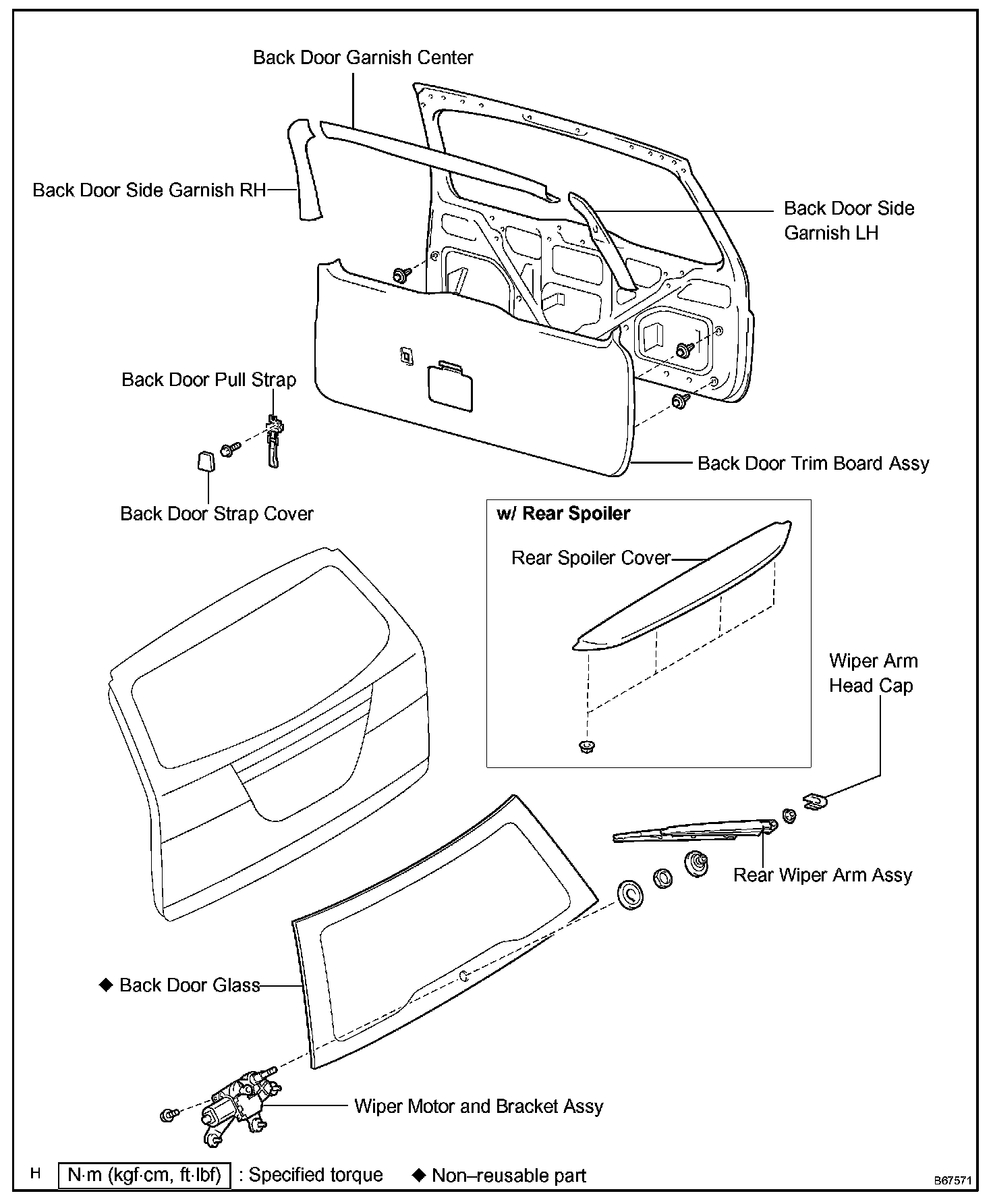 Back Door Garnish Center

Back Door Side Garnish RH

Back Door Side Garnish LH

Back Door Pull Strap

Back Door Trim Board Assy

Back Door Strap Cover

w/ Rear Spoiler

Rear Spoiler Cover

Wiper Arm Head Cap

Rear Wiper Arm Assy

◆ Back Door Glass

Wiper Motor and Bracket Assy

H

N·m (kgf·cm, ft·lbf) : Specified torque ◆ Non–reusable part

B67571